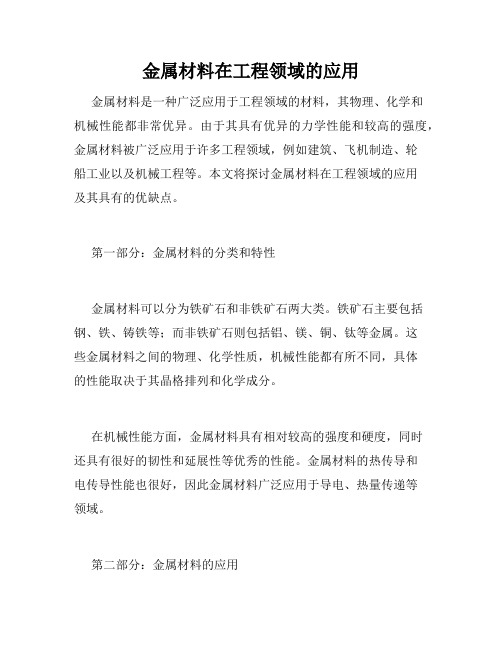 金属材料在工程领域的应用

金属材料是一种广泛应用于工程领域的材料，其物理、化学和机械性能都非常优异。由于其具有优异的力学性能和较高的强度，金属材料被广泛应用于许多工程领域，例如建筑、飞机制造、轮船工业以及机械工程等。本文将探讨金属材料在工程领域的应用及其具有的优缺点。

第一部分：金属材料的分类和特性

金属材料可以分为铁矿石和非铁矿石两大类。铁矿石主要包括钢、铁、铸铁等；而非铁矿石则包括铝、镁、铜、钛等金属。这些金属材料之间的物理、化学性质，机械性能都有所不同，具体的性能取决于其晶格排列和化学成分。

在机械性能方面，金属材料具有相对较高的强度和硬度，同时还具有很好的韧性和延展性等优秀的性能。金属材料的热传导和电传导性能也很好，因此金属材料广泛应用于导电、热量传递等领域。

第二部分：金属材料的应用